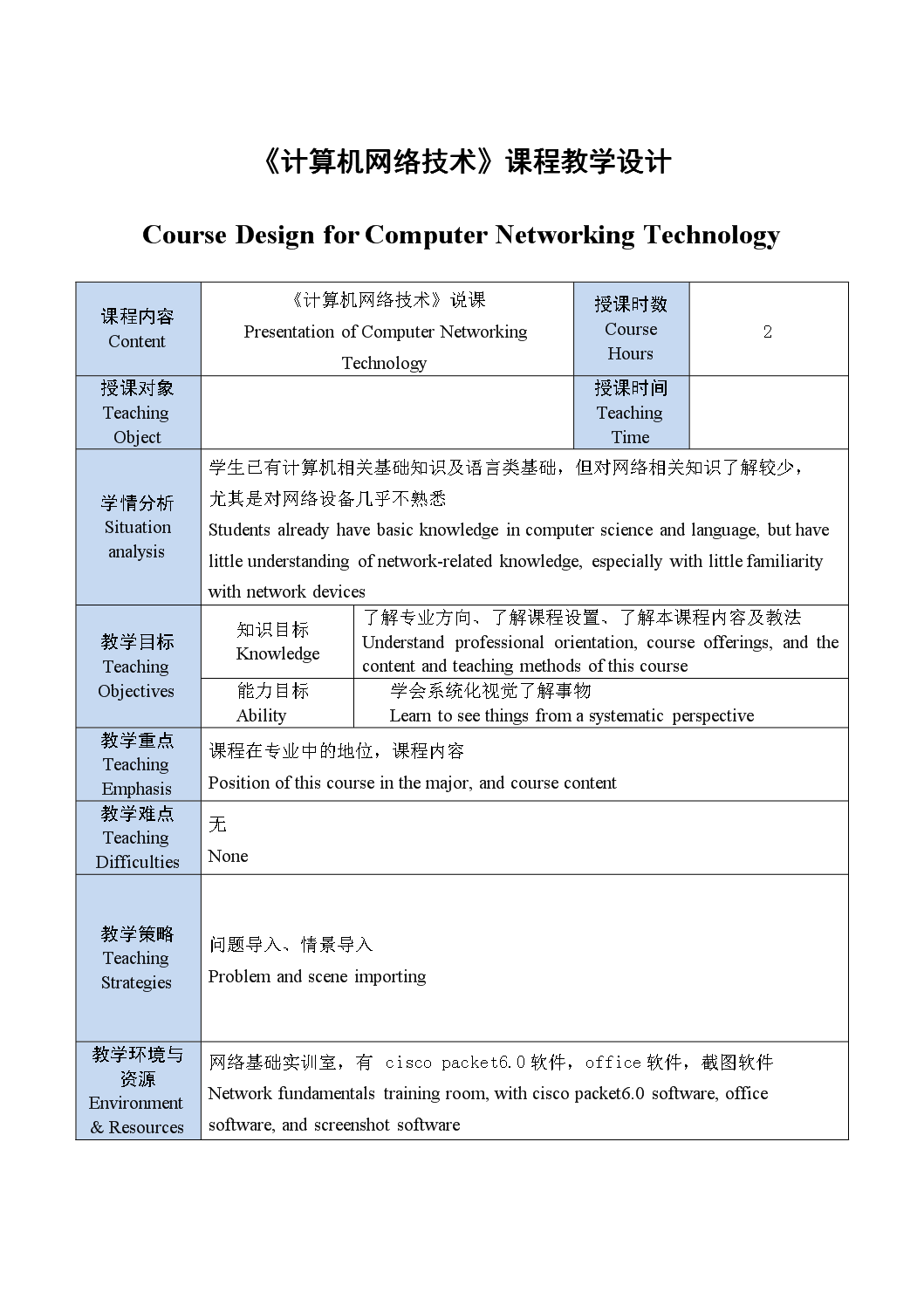 《计算机网络技术》课程教学设计

Course Design for Computer Networking Technology

| 课程内容 Content | 《计算机网络技术》说课 Presentation of Computer Networking Technology | | 授课时数 Course Hours | 2 |
|---|---|---|---|---|
| 授课对象 Teaching Object | | | 授课时间 Teaching Time | |
| 学情分析 Situation analysis | 学生已有计算机相关基础知识及语言类基础，但对网络相关知识了解较少，尤其是对网络设备几乎不熟悉 Students already have basic knowledge in computer science and language, but have little understanding of network-related knowledge, especially with little familiarity with network devices | | | |
| 教学目标 Teaching Objectives | 知识目标 Knowledge | 了解专业方向、了解课程设置、了解本课程内容及教法 Understand professional orientation, course offerings, and the content and teaching methods of this course | | |
| | 能力目标 Ability | 学会系统化视觉了解事物 Learn to see things from a systematic perspective | | |
| 教学重点 Teaching Emphasis | 课程在专业中的地位，课程内容 Position of this course in the major, and course content | | | |
| 教学难点 Teaching Difficulties | 无 None | | | |
| 教学策略 Teaching Strategies | 问题导入、情景导入 Problem and scene importing | | | |
| 教学环境与资源 Environment & Resources | 网络基础实训室，有 cisco packet6.0 软件，office 软件，截图软件 Network fundamentals training room, with cisco packet6.0 software, office software, and screenshot software | | | |